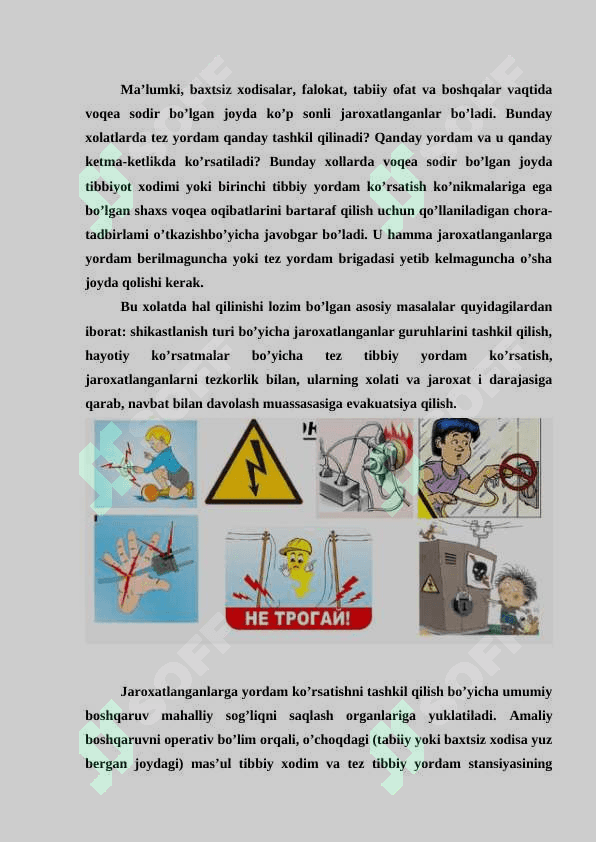 Ma’lumki, baxtsiz xodisalar, falokat, tabiiy ofat va boshqalar vaqtida voqea sodir bo’lgan joyda ko’p sonli jaroxatlanganlar bo’ladi. Bunday xolatlarda tez yordam qanday tashkil qilinadi? Qanday yordam va u qanday ketma-ketlikda ko’rsatiladi? Bunday xollarda voqea sodir bo’lgan joyda tibbiyot xodimi yoki birinchi tibbiy yordam ko’rsatish ko’nikmalariga ega bo’lgan shaxs voqea oqibatlarini bartaraf qilish uchun qo’llaniladigan chora-tadbirlami o’tkazishbo’yicha javobgar bo’ladi. U hamma jaroxatlanganlarga yordam berilmaguncha yoki tez yordam brigadasi yetib kelmaguncha o’sha joyda qolishi kerak.

Bu xolatda hal qilinishi lozim bo’lgan asosiy masalalar quyidagilardan iborat: shikastlanish turi bo’yicha jaroxatlanganlar guruhlarini tashkil qilish, hayotiy ko’rsatmalar bo’yicha tez tibbiy yordam ko’rsatish, jaroxatlanganlarni tezkorlik bilan, ularning xolati va jaroxat i darajasiga qarab, navbat bilan davolash muassasasiga evakuatsiya qilish.

НЕ ТРОГАЙ!

Jaroxatlanganlarga yordam ko’rsatishni tashkil qilish bo’yicha umumiy boshqaruv mahalliy sog’liqni saqlash organlariga yuklatiladi. Amaliy boshqaruvni operativ bo’lim orqali, o’choqdagi (tabiiy yoki baxtsiz xodisa yuz bergan joydagi) mas’ul tibbiy xodim va tez tibbiy yordam stansiyasining